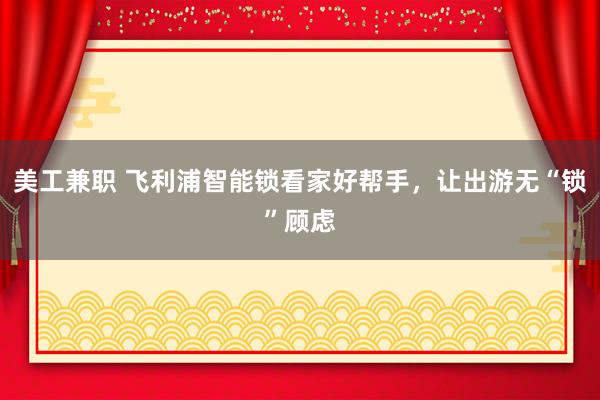 美工兼职 飞利浦智能锁看家好帮手，让出游无“锁”顾虑